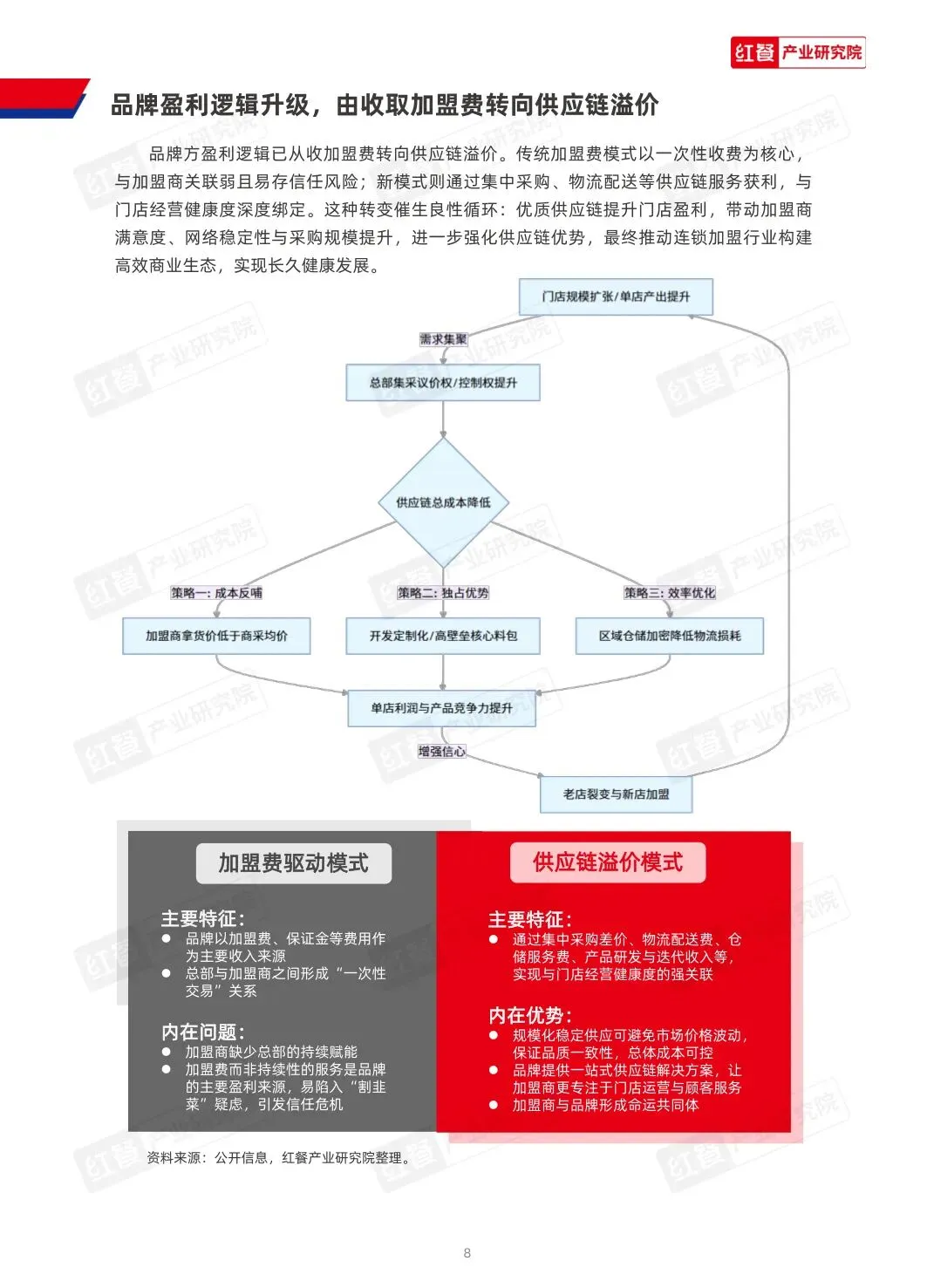 红餐 产业研究院

品牌盈利逻辑升级，由收取加盟费转向供应链溢价

品牌方盈利逻辑已从收加盟费转向供应链溢价。传统加盟费模式以一次性收费为核心，与加盟商关联弱且易存信任风险；新模式则通过集中采购、物流配送等供应链服务获利，与门店经营健康度深度绑定。这种转变催生良性循环：优质供应链提升门店盈利，带动加盟商满意度、网络稳定性与采购规模提升，进一步强化供应链优势，最终推动连锁加盟行业构建高效商业生态，实现长久健康发展。

门店规模扩张/单店产出提升

需求集聚

总部集采议价权/控制权提升

供应链总成本降低

策略一：成本反哺

策略二：独占优势

策略三：效率优化

加盟商拿货价低于商采均价

开发定制化/高壁垒核心料包

区域仓储加密降低物流损耗

单店利润与产品竞争力提升

增强信心

老店裂变与新店加盟

加盟费驱动模式

主要特征：
● 品牌以加盟费、保证金等费用作为主要收入来源
● 总部与加盟商之间形成“一次性交易”关系

内在问题：
● 加盟商缺少总部的持续赋能
● 加盟费而非持续性的服务是品牌的主要盈利来源，易陷入“割韭菜”疑虑，引发信任危机

供应链溢价模式

主要特征：
● 通过集中采购差价、物流配送费、仓储服务费、产品研发与迭代收入等，实现与门店经营健康度的强关联

内在优势：
● 规模化稳定供应可避免市场价格波动，保证品质一致性，总体成本可控
● 品牌提供一站式供应链解决方案，让加盟商更专注于门店运营与顾客服务
● 加盟商与品牌形成命运共同体

资料来源：公开信息，红餐产业研究院整理。

8